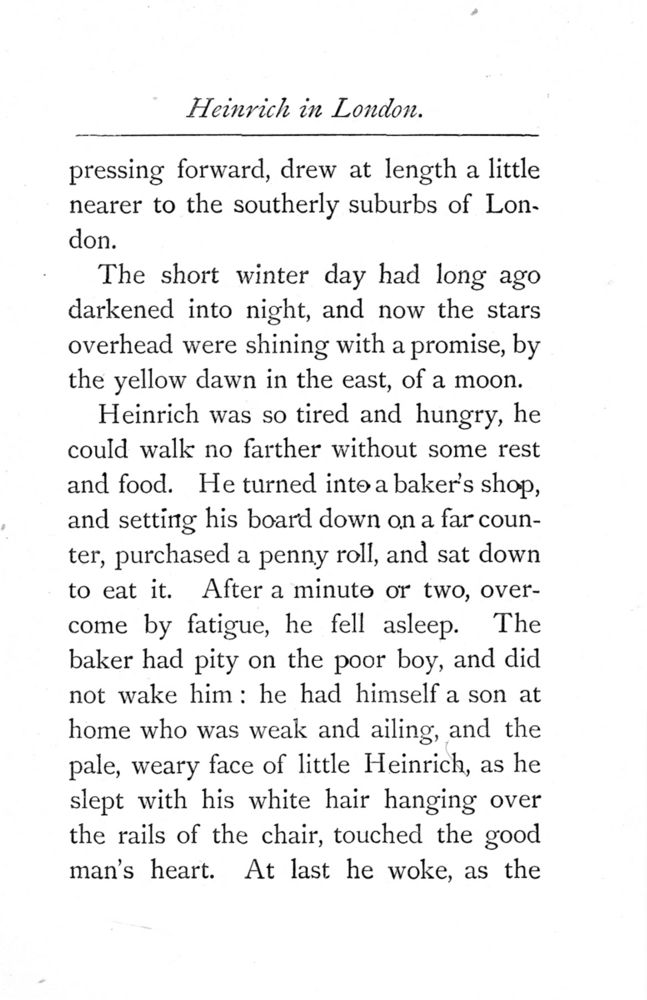 Heinrich in London.

pressing forward, drew at length a little nearer to the southerly suburbs of London.

The short winter day had long ago darkened into night, and now the stars overhead were shining with a promise, by the yellow dawn in the east, of a moon.

Heinrich was so tired and hungry, he could walk no farther without some rest and food. He turned into a baker's shop, and setting his board down on a far counter, purchased a penny roll, and sat down to eat it. After a minute or two, overcome by fatigue, he fell asleep. The baker had pity on the poor boy, and did not wake him: he had himself a son at home who was weak and ailing, and the pale, weary face of little Heinrich, as he slept with his white hair hanging over the rails of the chair, touched the good man's heart. At last he woke, as the